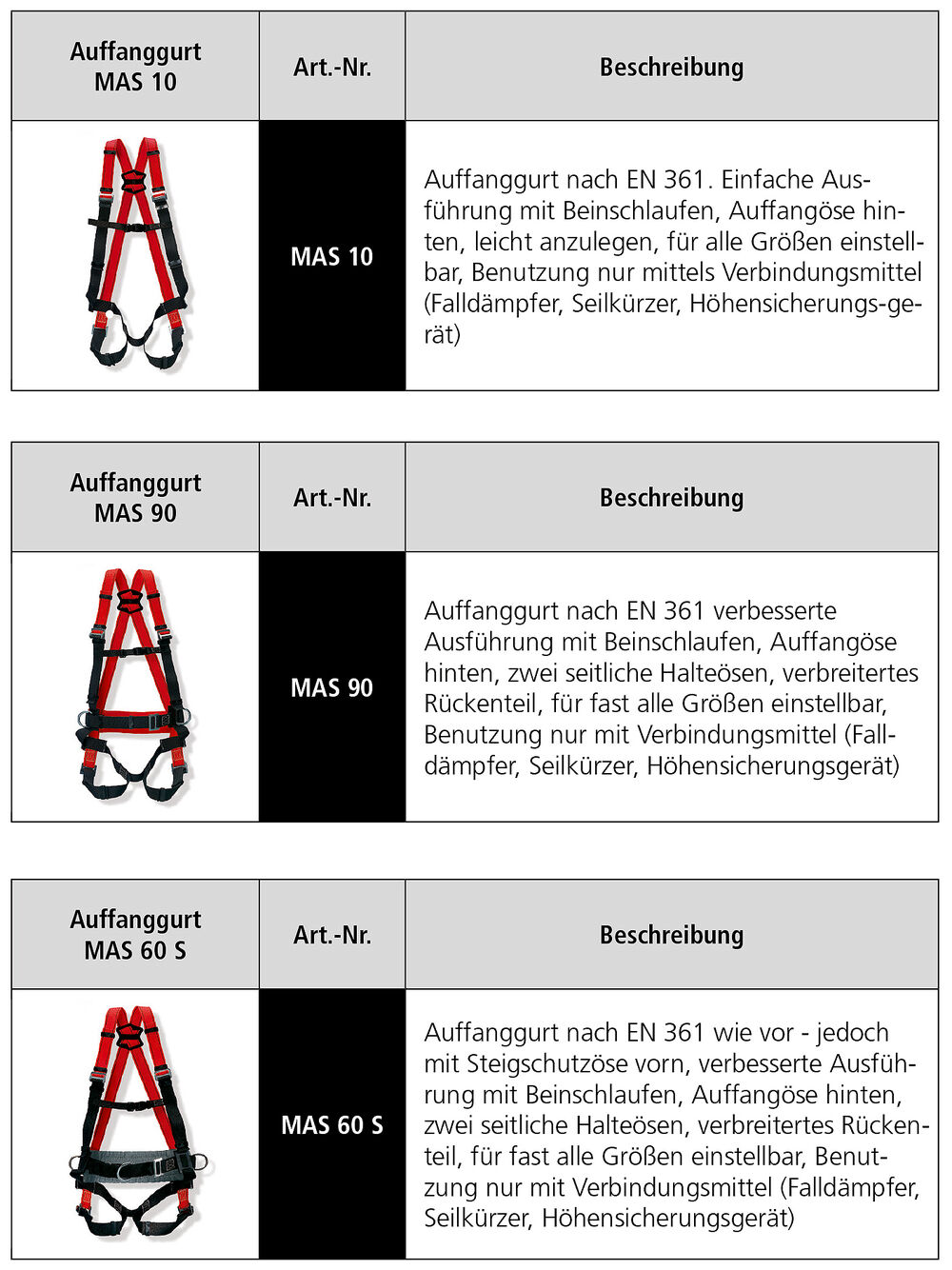 | Auffanggurt MAS 10 | Art.-Nr. | Beschreibung |
|---|---|---|
| | MAS 10 | Auffanggurt nach EN 361. Einfache Ausführung mit Beinschlaufen, Auffangöse hinten, leicht anzulegen, für alle Größen einstellbar, Benutzung nur mittels Verbindungsmittel (Falldämpfer, Seilkürzer, Höhensicherungs-gerät) |

| Auffanggurt MAS 90 | Art.-Nr. | Beschreibung |
|---|---|---|
| | MAS 90 | Auffanggurt nach EN 361 verbesserte Ausführung mit Beinschlaufen, Auffangöse hinten, zwei seitliche Halteösen, verbreitertes Rückenteil, für fast alle Größen einstellbar, Benutzung nur mit Verbindungsmittel (Falldämpfer, Seilkürzer, Höhensicherungsgerät) |

| Auffanggurt MAS 60 S | Art.-Nr. | Beschreibung |
|---|---|---|
| | MAS 60 S | Auffanggurt nach EN 361 wie vor - jedoch mit Steigschutzöse vorn, verbesserte Ausführung mit Beinschlaufen, Auffangöse hinten, zwei seitliche Halteösen, verbreitertes Rückenteil, für fast alle Größen einstellbar, Benutzung nur mit Verbindungsmittel (Falldämpfer, Seilkürzer, Höhensicherungsgerät) |